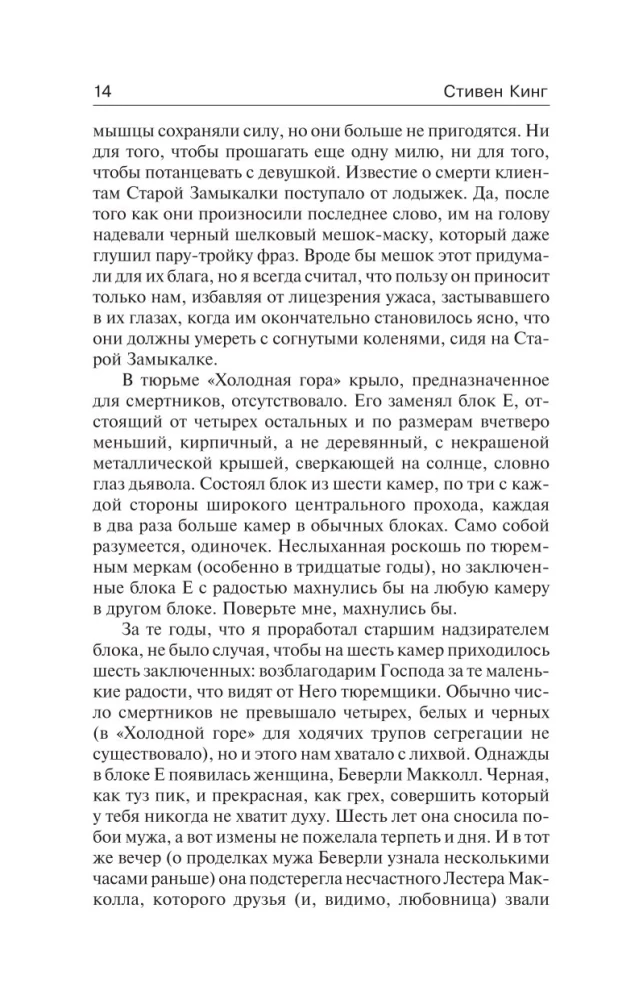 14 Стивен Кинг

мышцы сохраняли силу, но они больше не пригодятся. Ни для того, чтобы прошагать еще одну милю, ни для того, чтобы потанцевать с девушкой. Известие о смерти клиентам Старой Замыкалки поступало от лодыжек. Да, после того как они произносили последнее слово, им на голову надевали черный шелковый мешок-маску, который даже глушил пару-тройку фраз. Вроде бы мешок этот придумали для их блага, но я всегда считал, что пользу он приносит только нам, избавляя от лицезрения ужаса, застывавшего в их глазах, когда им окончательно становилось ясно, что они должны умереть с согнутыми коленями, сидя на Старой Замыкалке.

В тюрьме «Холодная гора» крыло, предназначенное для смертников, отсутствовало. Его заменял блок Е, отстоящий от четырех остальных и по размерам вчетверо меньший, кирпичный, а не деревянный, с некрашеной металлической крышей, сверкающей на солнце, словно глаз дьявола. Состоял блок из шести камер, по три с каждой стороны широкого центрального прохода, каждая в два раза больше камер в обычных блоках. Само собой разумеется, одиночек. Неслыханная роскошь по тюремным меркам (особенно в тридцатые годы), но заключенные блока Е с радостью махнулись бы на любую камеру в другом блоке. Поверьте мне, махнулись бы.

За те годы, что я проработал старшим надзирателем блока, не было случая, чтобы на шесть камер приходилось шесть заключенных: возблагодарим Господа за те маленькие радости, что видят от Него тюремщики. Обычно число смертников не превышало четырех, белых и черных (в «Холодной горе» для ходячих трупов сегрегации не существовало), но и этого нам хватало с лихвой. Однажды в блоке Е появилась женщина, Беверли Макколл. Черная, как туз пик, и прекрасная, как грех, совершить который у тебя никогда не хватит духу. Шесть лет она сносила побои мужа, а вот измены не пожелала терпеть и дня. И в тот же вечер (о проделках мужа Беверли узнала несколькими часами раньше) она подстерегла несчастного Лестера Макколла, которого друзья (и, видимо, любовница) звали